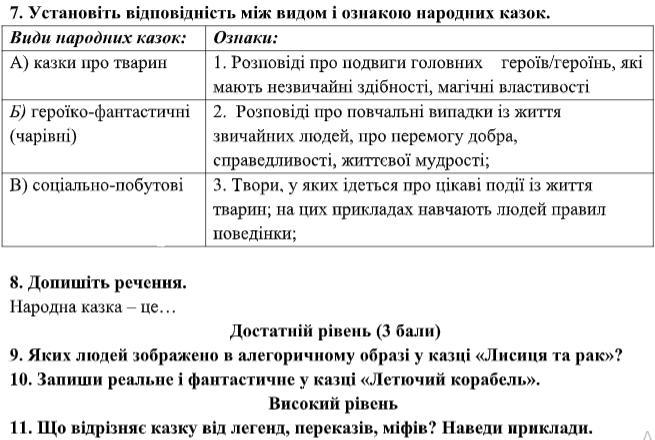 7. Установіть відповідність між видом і ознакою народних казок.

| Види народних казок: | Ознаки: |
|---|---|
| А) казки про тварин | 1. Розповіді про подвиги головних героїв/героїнь, які мають незвичайні здібності, магічні властивості |
| Б) героїко-фантастичні (чарівні) | 2. Розповіді про повчальні випадки із життя звичайних людей, про перемогу добра, справедливості, життєвої мудрості; |
| В) соціально-побутові | 3. Твори, у яких ідеться про цікаві події із життя тварин; на цих прикладах навчають людей правил поведінки; |

8. Допишіть речення.
Народна казка – це…

Достатній рівень (3 бали)
9. Яких людей зображено в алегоричному образі у казці «Лисиця та рак»?
10. Запиши реальне і фантастичне у казці «Летючий корабель».
Високий рівень
11. Що відрізняє казку від легенд, переказів, міфів? Наведи приклади.